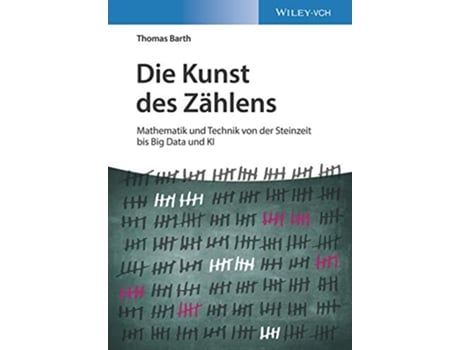 WILEY-VCH

Thomas Barth

Die Kunst des Zählens

Mathematik und Technik von der Steinzeit bis Big Data und KI